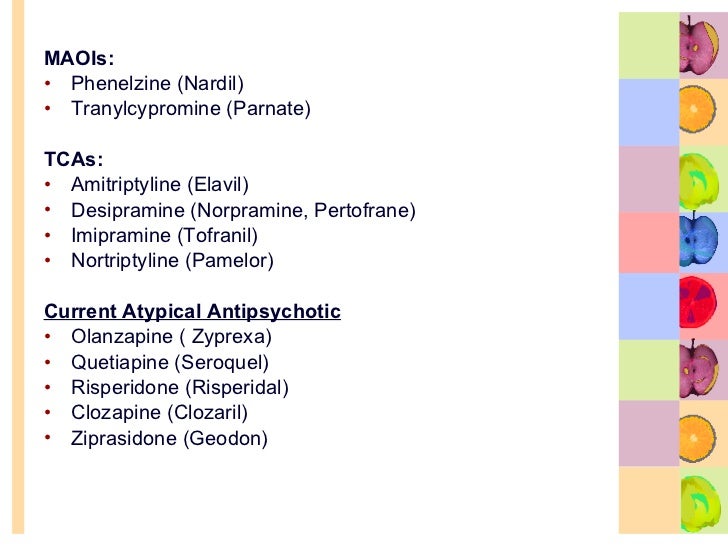 MAOIs:
• Phenelzine (Nardil)
• Tranylcypromine (Parnate)

TCAs:
• Amitriptyline (Elavil)
• Desipramine (Norpramine, Pertofrane)
• Imipramine (Tofranil)
• Nortriptyline (Pamelor)

Current Atypical Antipsychotic
• Olanzapine ( Zyprexa)
• Quetiapine (Seroquel)
• Risperidone (Risperidal)
• Clozapine (Clozaril)
• Ziprasidone (Geodon)